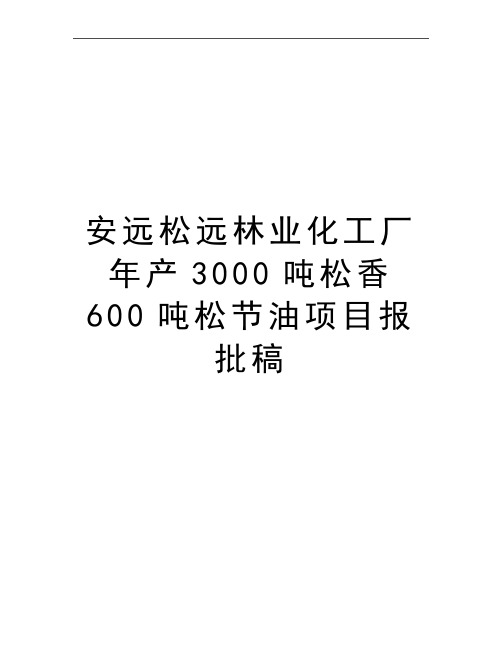 安远松远林业化工厂年产 3000 吨松香 600 吨松节油项目报批稿